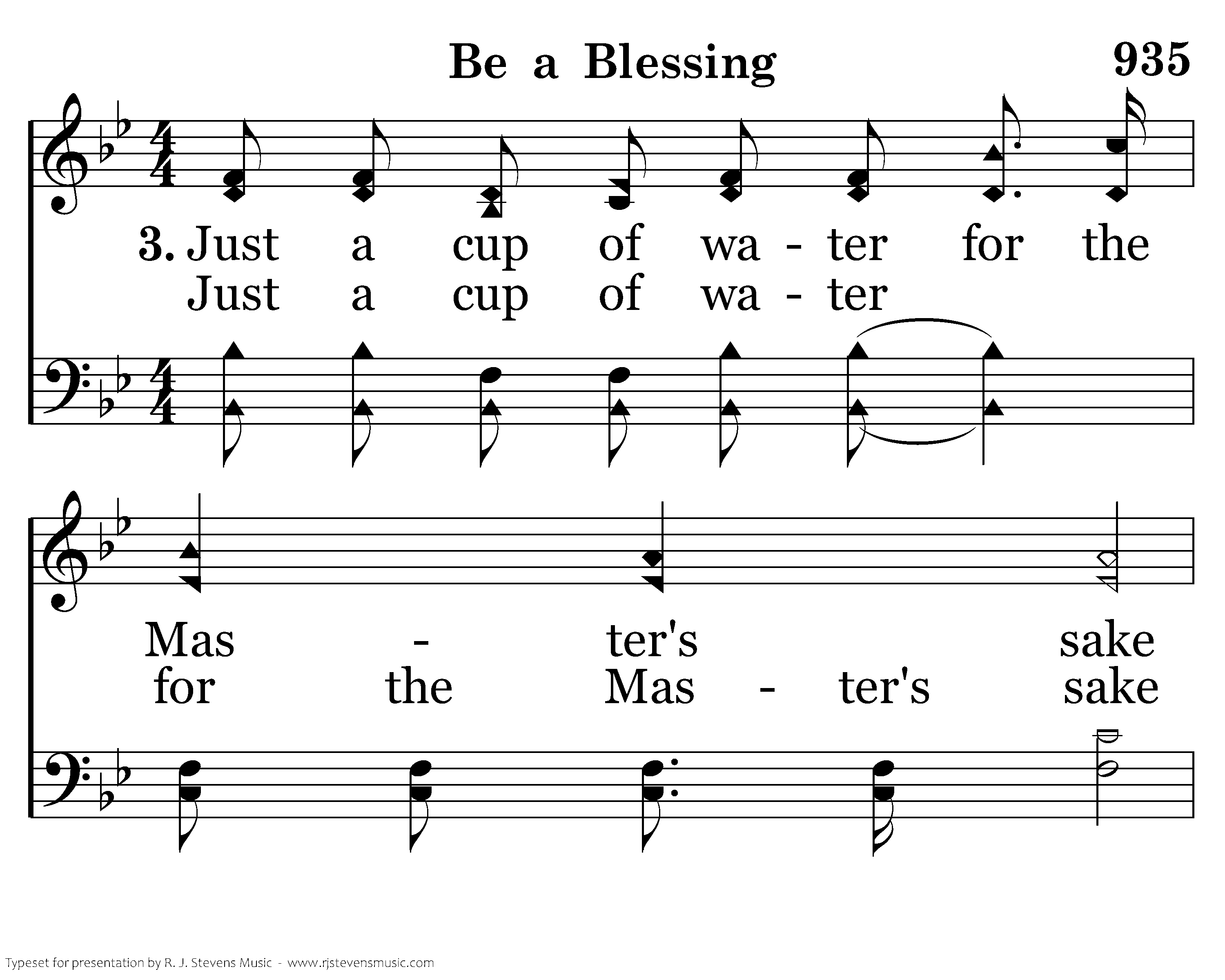 Be a Blessing

935

3. Just a cup of wa - ter for the
Just a cup of wa - ter

Mas - ter's sake
for the Mas - ter's sake

Typeset for presentation by R. J. Stevens Music - www.rjstevensmusic.com